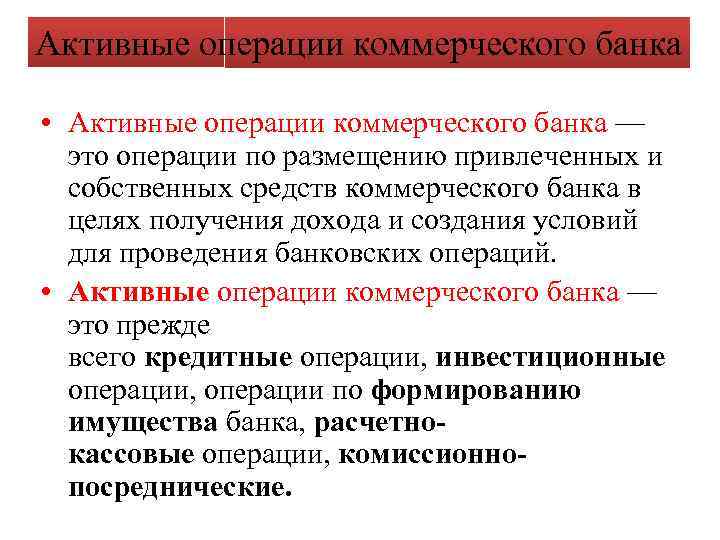 Активные операции коммерческого банка

• Активные операции коммерческого банка — это операции по размещению привлеченных и собственных средств коммерческого банка в целях получения дохода и создания условий для проведения банковских операций.

• Активные операции коммерческого банка — это прежде всего кредитные операции, инвестиционные операции, операции по формированию имущества банка, расчетно-кассовые операции, комиссионно-посреднические.